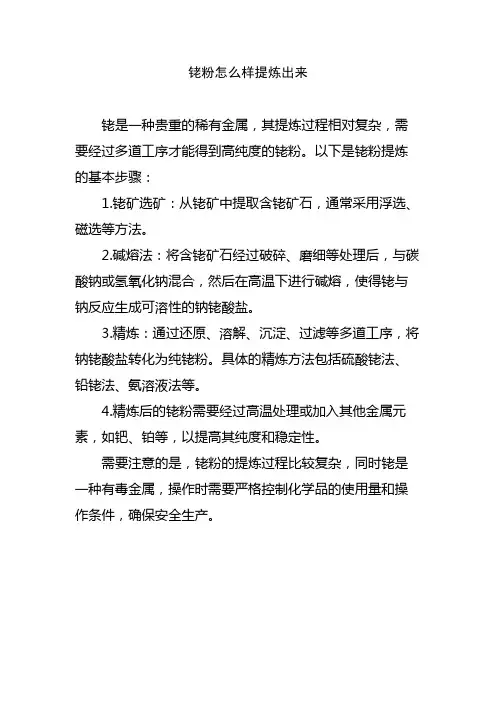 铑粉怎么样提炼出来

铑是一种贵重的稀有金属，其提炼过程相对复杂，需要经过多道工序才能得到高纯度的铑粉。以下是铑粉提炼的基本步骤：

1.铑矿选矿：从铑矿中提取含铑矿石，通常采用浮选、磁选等方法。

2.碱熔法：将含铑矿石经过破碎、磨细等处理后，与碳酸钠或氢氧化钠混合，然后在高温下进行碱熔，使得铑与钠反应生成可溶性的钠铑酸盐。

3.精炼：通过还原、溶解、沉淀、过滤等多道工序，将钠铑酸盐转化为纯铑粉。具体的精炼方法包括硫酸铑法、铅铑法、氨溶液法等。

4.精炼后的铑粉需要经过高温处理或加入其他金属元素，如钯、铂等，以提高其纯度和稳定性。

需要注意的是，铑粉的提炼过程比较复杂，同时铑是一种有毒金属，操作时需要严格控制化学品的使用量和操作条件，确保安全生产。